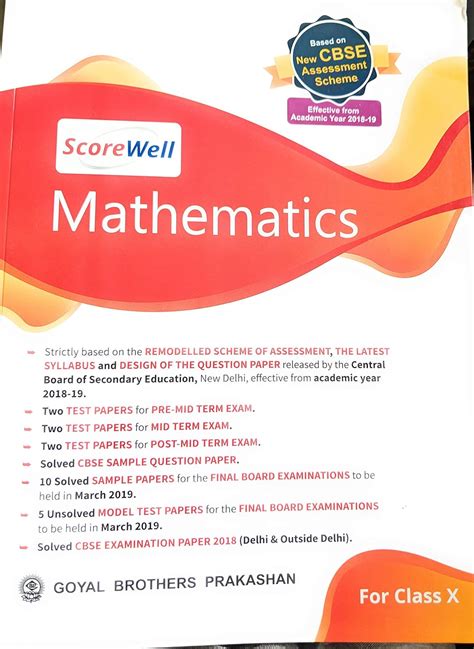 Based on New CBSE Assessment Scheme

Effective from Academic Year 2018-19

ScoreWell

Mathematics

Strictly based on the REMODELLED SCHEME OF ASSESSMENT, THE LATEST SYLLABUS and DESIGN OF THE QUESTION PAPER released by the Central Board of Secondary Education, New Delhi, effective from academic year 2018-19.

Two TEST PAPERS for PRE-MID TERM EXAM.

Two TEST PAPERS for MID TERM EXAM.

Two TEST PAPERS for POST-MID TERM EXAM.

Solved CBSE SAMPLE QUESTION PAPER.

10 Solved SAMPLE PAPERS for the FINAL BOARD EXAMINATIONS to be held in March 2019.

5 Unsolved MODEL TEST PAPERS for the FINAL BOARD EXAMINATIONS to be held in March 2019.

Solved CBSE EXAMINATION PAPER 2018 (Delhi & Outside Delhi).

GOYAL BROTHERS PRAKASHAN

For Class X